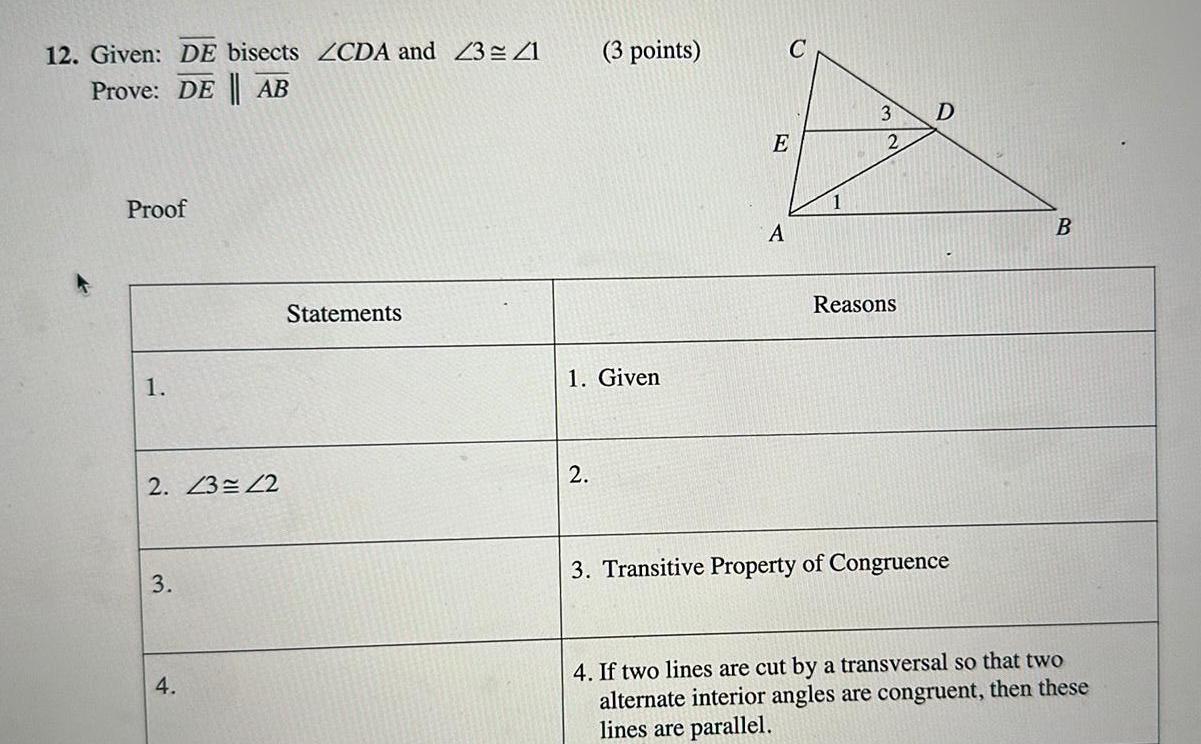 12. Given: $\overline{DE}$ bisects $\angle CDA$ and $\angle 3 \cong \angle 1$ (3 points)
Prove: $\overline{DE} \parallel \overline{AB}$

C
E
3
2
D
1
A
B

Proof

| Statements | Reasons |
|---|---|
| 1. | 1. Given |
| 2. $\angle 3 \cong \angle 2$ | 2. |
| 3. | 3. Transitive Property of Congruence |
| 4. | 4. If two lines are cut by a transversal so that two alternate interior angles are congruent, then these lines are parallel. |